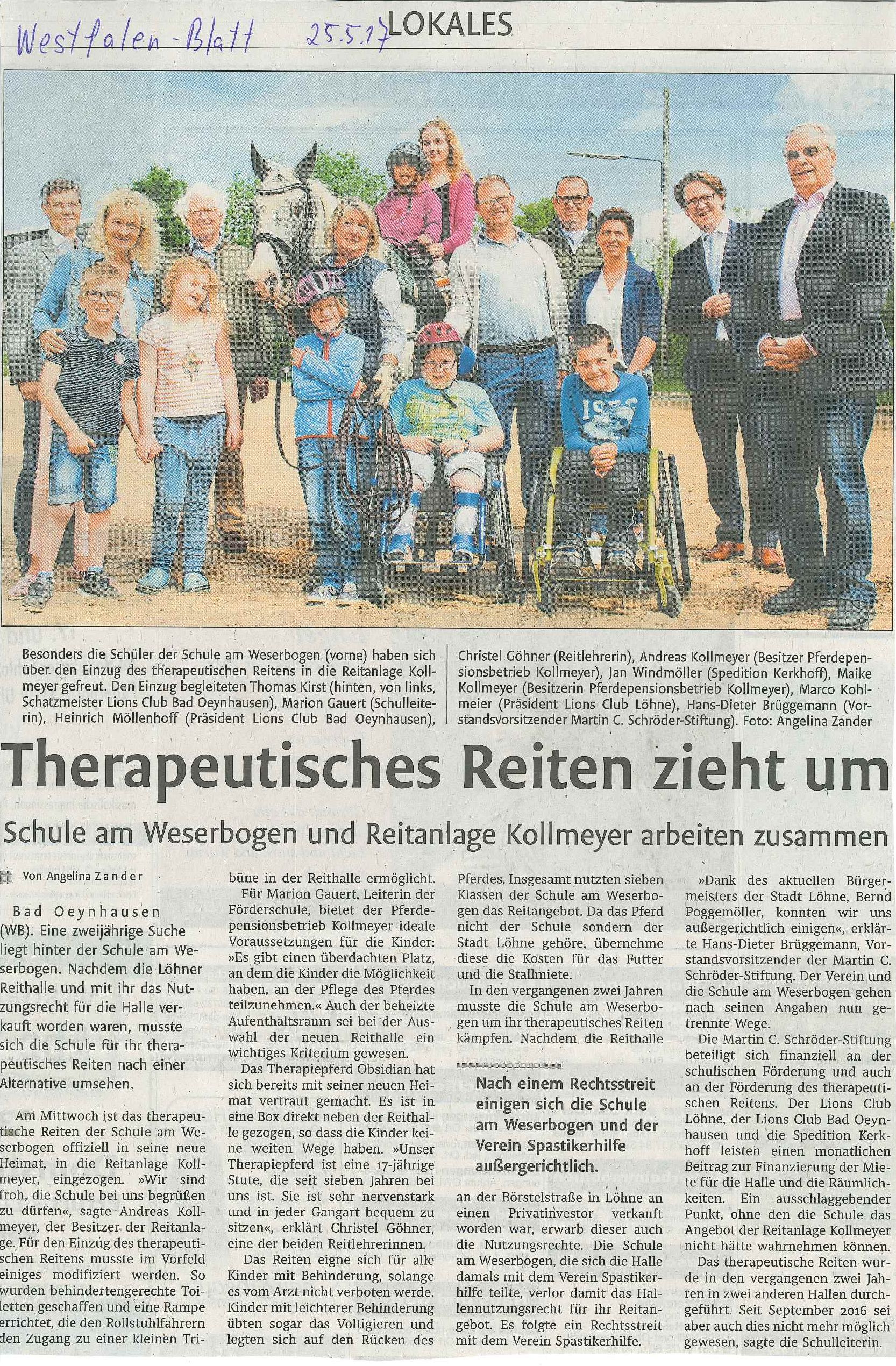 Westfalen-Blatt 25.5.17 LOKALES

Besonders die Schüler der Schule am Weserbogen (vorne) haben sich über den Einzug des therapeutischen Reitens in die Reitanlage Kollmeyer gefreut. Den Einzug begleiteten Thomas Kirst (hinten, von links, Schatzmeister Lions Club Bad Oeynhausen), Marion Gauert (Schulleiterin), Heinrich Möllenhoff (Präsident Lions Club Bad Oeynhausen), Christel Göhner (Reitlehrerin), Andreas Kollmeyer (Besitzer Pferdepensionsbetrieb Kollmeyer), Jan Windmöller (Spedition Kerkhoff), Maike Kollmeyer (Besitzerin Pferdepensionsbetrieb Kollmeyer), Marco Kohlmeier (Präsident Lions Club Löhne), Hans-Dieter Brüggemann (Vorstandsvorsitzender Martin C. Schröder-Stiftung). Foto: Angelina Zander

Therapeutisches Reiten zieht um

Schule am Weserbogen und Reitanlage Kollmeyer arbeiten zusammen

Von Angelina Zander

Bad Oeynhausen (WB). Eine zweijährige Suche liegt hinter der Schule am Weserbogen. Nachdem die Löhner Reithalle und mit ihr das Nutzungsrecht für die Halle verkauft worden waren, musste sich die Schule für ihr therapeutisches Reiten nach einer Alternative umsehen.

Am Mittwoch ist das therapeutische Reiten der Schule am Weserbogen offiziell in seine neue Heimat, in die Reitanlage Kollmeyer, eingezogen. »Wir sind froh, die Schule bei uns begrüßen zu dürfen«, sagte Andreas Kollmeyer, der Besitzer der Reitanlage. Für den Einzug des therapeutischen Reitens musste im Vorfeld einiges modifiziert werden. So wurden behindertengerechte Toiletten geschaffen und eine Rampe errichtet, die den Rollstuhlfahrern den Zugang zu einer kleinen Tribüne in der Reithalle ermöglicht.

Für Marion Gauert, Leiterin der Förderschule, bietet der Pferdepensionsbetrieb Kollmeyer ideale Voraussetzungen für die Kinder: »Es gibt einen überdachten Platz, an dem die Kinder die Möglichkeit haben, an der Pflege des Pferdes teilzunehmen.« Auch der beheizte Aufenthaltsraum sei bei der Auswahl der neuen Reithalle ein wichtiges Kriterium gewesen.

Das Therapiepferd Obsidian hat sich bereits mit seiner neuen Heimat vertraut gemacht. Es ist in eine Box direkt neben der Reithalle gezogen, so dass die Kinder keine weiten Wege haben. »Unser Therapiepferd ist eine 17-jährige Stute, die seit sieben Jahren bei uns ist. Sie ist sehr nervenstark und in jeder Gangart bequem zu sitzen«, erklärt Christel Göhner, eine der beiden Reitlehrerinnen.

Das Reiten eigne sich für alle Kinder mit Behinderung, solange es vom Arzt nicht verboten werde. Kinder mit leichterer Behinderung übten sogar das Voltigieren und legten sich auf den Rücken des Pferdes. Insgesamt nutzten sieben Klassen der Schule am Weserbogen das Reitangebot. Da das Pferd nicht der Schule sondern der Stadt Löhne gehöre, übernehme diese die Kosten für das Futter und die Stallmiete.

In den vergangenen zwei Jahren musste die Schule am Weserbogen um ihr therapeutisches Reiten kämpfen. Nachdem die Reithalle

Nach einem Rechtsstreit einigen sich die Schule am Weserbogen und der Verein Spastikerhilfe außergerichtlich.

an der Börstelstraße in Löhne an einen Privatinvestor verkauft worden war, erwarb dieser auch die Nutzungsrechte. Die Schule am Weserbogen, die sich die Halle damals mit dem Verein Spastikerhilfe teilte, verlor damit das Hallennutzungsrecht für ihr Reitangebot. Es folgte ein Rechtsstreit mit dem Verein Spastikerhilfe.

»Dank des aktuellen Bürgermeisters der Stadt Löhne, Bernd Poggemöller, konnten wir uns außergerichtlich einigen«, erklärte Hans-Dieter Brüggemann, Vorstandsvorsitzender der Martin C. Schröder-Stiftung. Der Verein und die Schule am Weserbogen gehen nach seinen Angaben nun getrennte Wege.

Die Martin C. Schröder-Stiftung beteiligt sich finanziell an der schulischen Förderung und auch an der Förderung des therapeutischen Reitens. Der Lions Club Löhne, der Lions Club Bad Oeynhausen und die Spedition Kerkhoff leisten einen monatlichen Beitrag zur Finanzierung der Miete für die Halle und die Räumlichkeiten. Ein ausschlaggebender Punkt, ohne den die Schule das Angebot der Reitanlage Kollmeyer nicht hätte wahrnehmen können.

Das therapeutische Reiten wurde in den vergangenen zwei Jahren in zwei anderen Hallen durchgeführt. Seit September 2016 sei aber auch dies nicht mehr möglich gewesen, sagte die Schulleiterin.